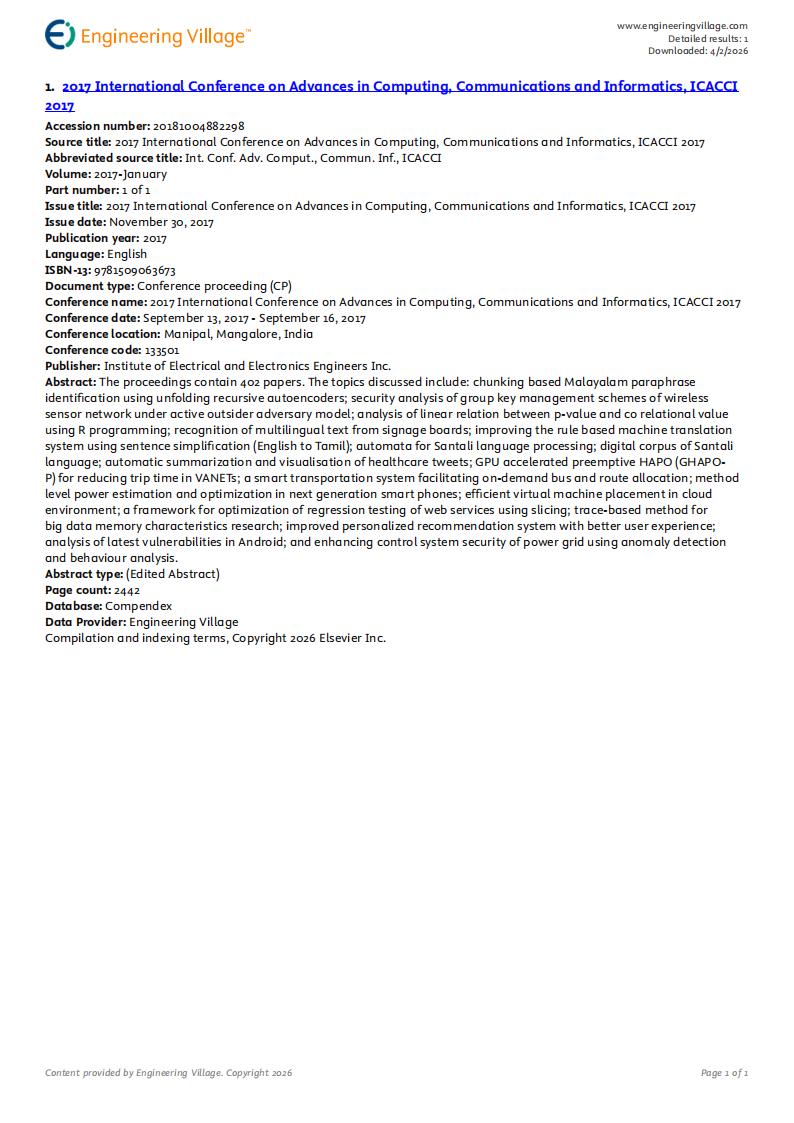 Engineering Village™

www.engineeringvillage.com
Detailed results: 1
Downloaded: 4/2/2026

1. 2017 International Conference on Advances in Computing, Communications and Informatics, ICACCI 2017

Accession number: 20181004882298
Source title: 2017 International Conference on Advances in Computing, Communications and Informatics, ICACCI 2017
Abbreviated source title: Int. Conf. Adv. Comput., Commun. Inf., ICACCI
Volume: 2017-January
Part number: 1 of 1
Issue title: 2017 International Conference on Advances in Computing, Communications and Informatics, ICACCI 2017
Issue date: November 30, 2017
Publication year: 2017
Language: English
ISBN-13: 9781509063673
Document type: Conference proceeding (CP)
Conference name: 2017 International Conference on Advances in Computing, Communications and Informatics, ICACCI 2017
Conference date: September 13, 2017 - September 16, 2017
Conference location: Manipal, Mangalore, India
Conference code: 133501
Publisher: Institute of Electrical and Electronics Engineers Inc.
Abstract: The proceedings contain 402 papers. The topics discussed include: chunking based Malayalam paraphrase identification using unfolding recursive autoencoders; security analysis of group key management schemes of wireless sensor network under active outsider adversary model; analysis of linear relation between p-value and co relational value using R programming; recognition of multilingual text from signage boards; improving the rule based machine translation system using sentence simplification (English to Tamil); automata for Santali language processing; digital corpus of Santali language; automatic summarization and visualisation of healthcare tweets; GPU accelerated preemptive HAPO (GHAPO-P) for reducing trip time in VANETs; a smart transportation system facilitating on-demand bus and route allocation; method level power estimation and optimization in next generation smart phones; efficient virtual machine placement in cloud environment; a framework for optimization of regression testing of web services using slicing; trace-based method for big data memory characteristics research; improved personalized recommendation system with better user experience; analysis of latest vulnerabilities in Android; and enhancing control system security of power grid using anomaly detection and behaviour analysis.
Abstract type: (Edited Abstract)
Page count: 2442
Database: Compendex
Data Provider: Engineering Village
Compilation and indexing terms, Copyright 2026 Elsevier Inc.

Content provided by Engineering Village. Copyright 2026

Page 1 of 1